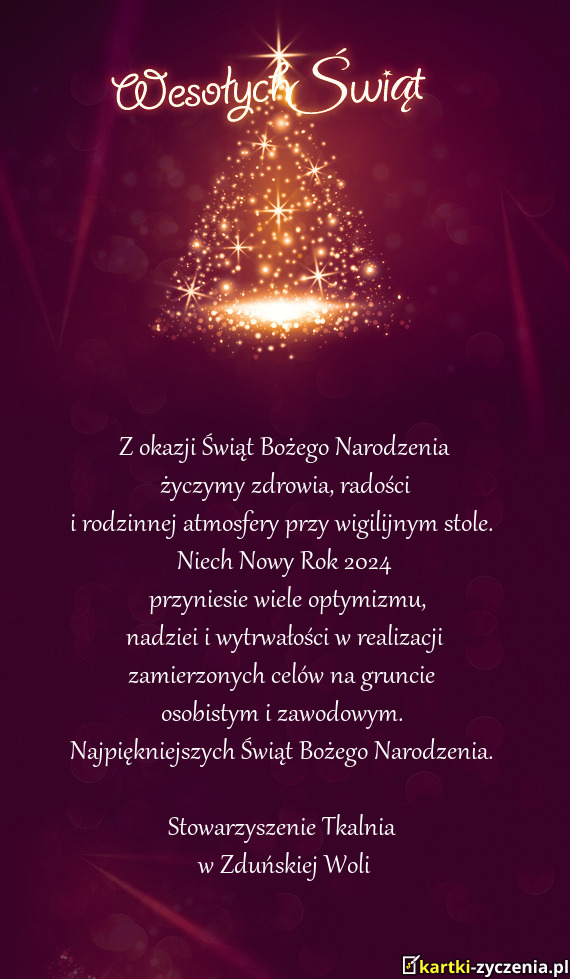 Wesołych Świąt

Z okazji Świąt Bożego Narodzenia
życzymy zdrowia, radości
i rodzinnej atmosfery przy wigilijnym stole.
Niech Nowy Rok 2024
przyniesie wiele optymizmu,
nadziei i wytrwałości w realizacji
zamierzonych celów na gruncie
osobistym i zawodowym.
Najpiękniejszych Świąt Bożego Narodzenia.

Stowarzyszenie Tkalnia
w Zduńskiej Woli

kartki-zyczenia.pl